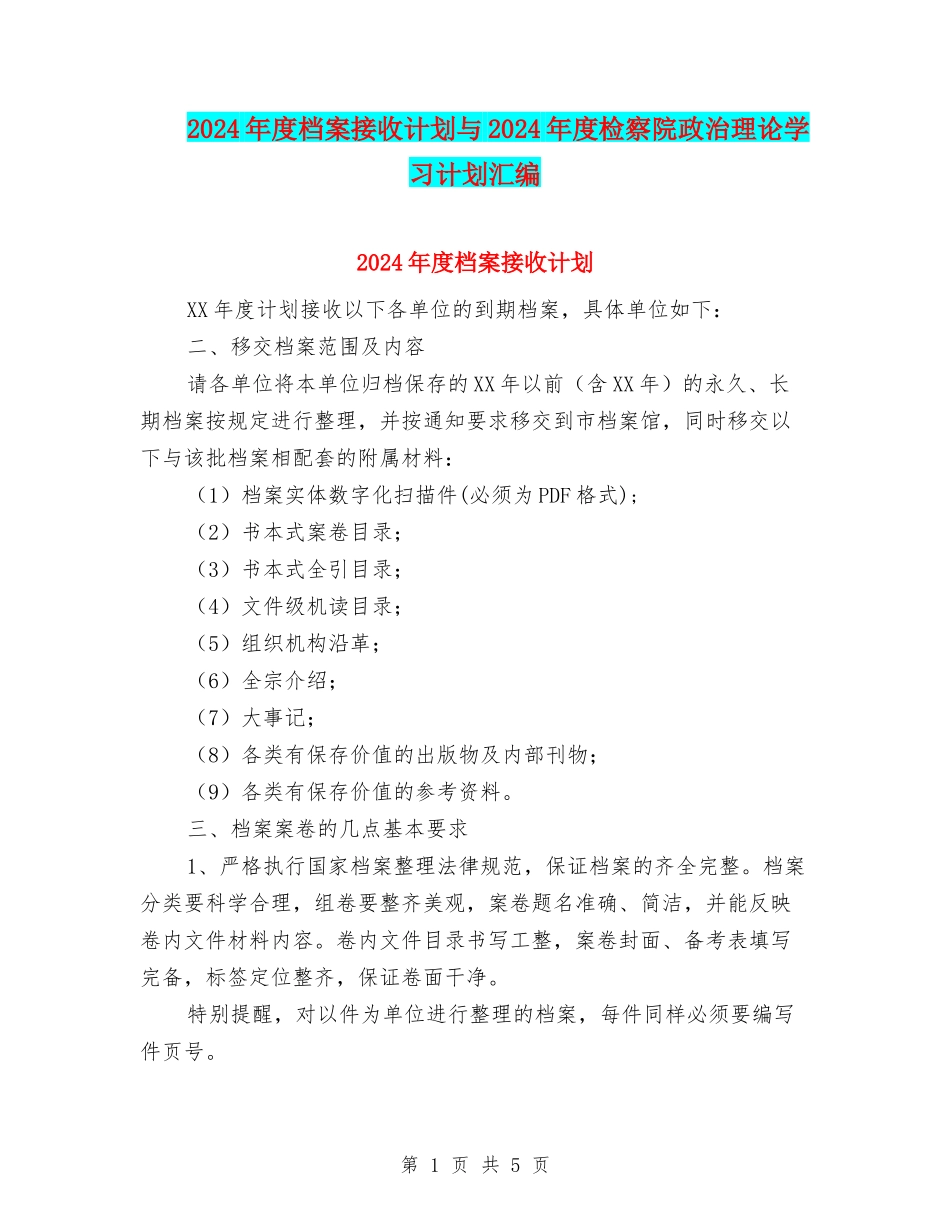 2024年度档案接收计划与2024年度检察院政治理论学习计划汇编

2024年度档案接收计划

XX年度计划接收以下各单位的到期档案，具体单位如下：

二、移交档案范围及内容

请各单位将本单位归档保存的XX年以前（含XX年）的永久、长期档案按规定进行整理，并按通知要求移交到市档案馆，同时移交以下与该批档案相配套的附属材料：

（1）档案实体数字化扫描件(必须为PDF格式)；

（2）书本式案卷目录；

（3）书本式全引目录；

（4）文件级机读目录；

（5）组织机构沿革；

（6）全宗介绍；

（7）大事记；

（8）各类有保存价值的出版物及内部刊物；

（9）各类有保存价值的参考资料。

三、档案案卷的几点基本要求

1、严格执行国家档案整理法律规范，保证档案的齐全完整。档案分类要科学合理，组卷要整齐美观，案卷题名准确、简洁，并能反映卷内文件材料内容。卷内文件目录书写工整，案卷封面、备考表填写完备，标签定位整齐，保证卷面干净。

特别提醒，对以件为单位进行整理的档案，每件同样必须要编写件页号。

第 1 页 共 5 页